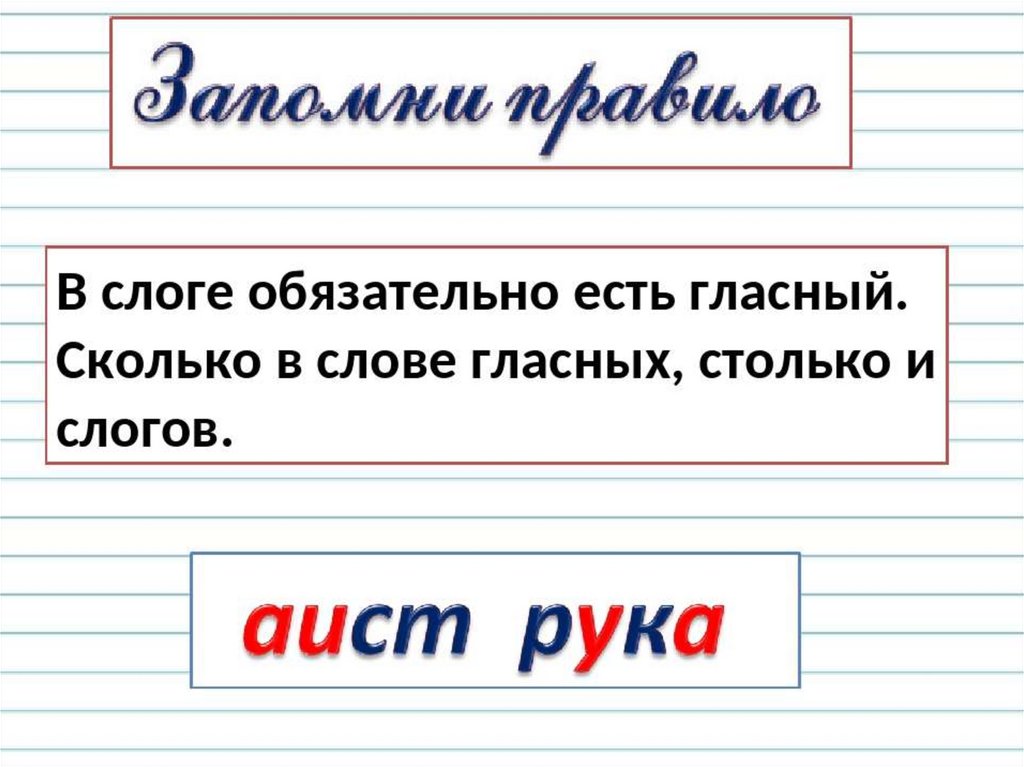 Запомни правило

В слоге обязательно есть гласный. Сколько в слове гласных, столько и слогов.

аист рука